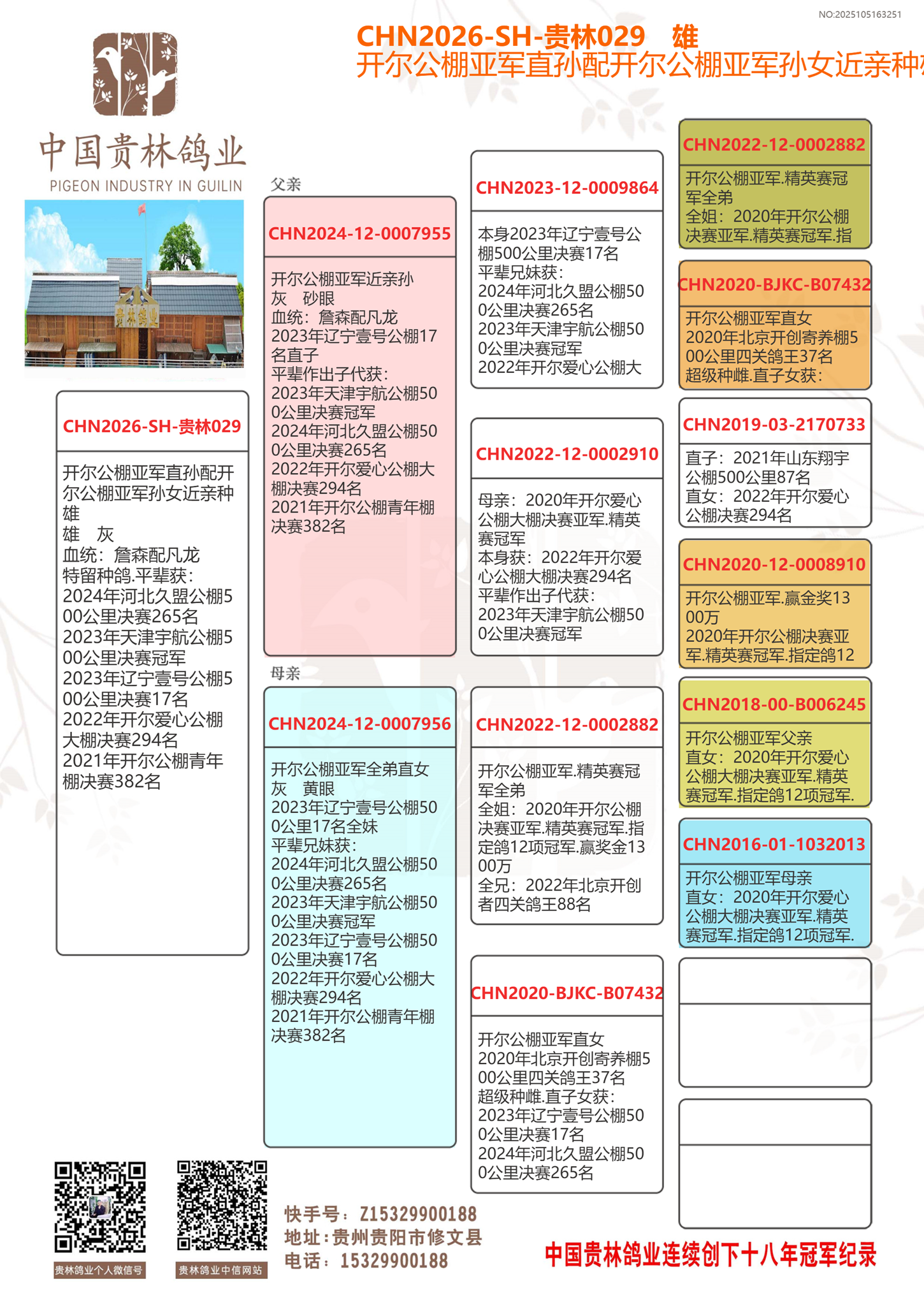 NO:2025105163251

CHN2026-SH-贵林029 雄
开尔公棚亚军直孙配开尔公棚亚军孙女近亲种

中国贵林鸽业
PIGEON INDUSTRY IN GUILIN

贵林鸽业

CHN2026-SH-贵林029

开尔公棚亚军直孙配开尔公棚亚军孙女近亲种雄
雄 灰
血统：詹森配凡龙
特留种鸽.平辈获：
2024年河北久盟公棚500公里决赛265名
2023年天津宇航公棚500公里决赛冠军
2023年辽宁壹号公棚500公里决赛17名
2022年开尔爱心公棚大棚决赛294名
2021年开尔公棚青年棚决赛382名

父亲

CHN2024-12-0007955

开尔公棚亚军近亲孙
灰 砂眼
血统：詹森配凡龙
2023年辽宁壹号公棚17名直子
平辈作出子代获：
2023年天津宇航公棚500公里决赛冠军
2024年河北久盟公棚500公里决赛265名
2022年开尔爱心公棚大棚决赛294名
2021年开尔公棚青年棚决赛382名

母亲

CHN2024-12-0007956

开尔公棚亚军全弟直女
灰 黄眼
2023年辽宁壹号公棚500公里17名全妹
平辈兄妹获：
2024年河北久盟公棚500公里决赛265名
2023年天津宇航公棚500公里决赛冠军
2023年辽宁壹号公棚500公里决赛17名
2022年开尔爱心公棚大棚决赛294名
2021年开尔公棚青年棚决赛382名

CHN2023-12-0009864

本身2023年辽宁壹号公棚500公里决赛17名
平辈兄妹获：
2024年河北久盟公棚500公里决赛265名
2023年天津宇航公棚500公里决赛冠军
2022年开尔爱心公棚大

CHN2022-12-0002910

母亲：2020年开尔爱心公棚大棚决赛亚军.精英赛冠军
本身获：2022年开尔爱心公棚大棚决赛294名
平辈作出子代获：
2023年天津宇航公棚500公里决赛冠军

CHN2022-12-0002882

开尔公棚亚军.精英赛冠军全弟
全姐：2020年开尔公棚决赛亚军.精英赛冠军.指定鸽12项冠军.赢奖金1300万
全兄：2022年北京开创者四关鸽王88名

CHN2020-BJKC-B07432

开尔公棚亚军直女
2020年北京开创寄养棚500公里四关鸽王37名
超级种雌.直子女获：
2023年辽宁壹号公棚500公里决赛17名
2024年河北久盟公棚500公里决赛265名

CHN2022-12-0002882

开尔公棚亚军.精英赛冠军全弟
全姐：2020年开尔公棚决赛亚军.精英赛冠军.指

CHN2020-BJKC-B07432

开尔公棚亚军直女
2020年北京开创寄养棚500公里四关鸽王37名
超级种雌.直子女获：

CHN2019-03-2170733

直子：2021年山东翔宇公棚500公里87名
直女：2022年开尔爱心公棚决赛294名

CHN2020-12-0008910

开尔公棚亚军.赢金奖1300万
2020年开尔公棚决赛亚军.精英赛冠军.指定鸽12

CHN2018-00-B006245

开尔公棚亚军父亲
直女：2020年开尔爱心公棚大棚决赛亚军.精英赛冠军.指定鸽12项冠军.

CHN2016-01-1032013

开尔公棚亚军母亲
直女：2020年开尔爱心公棚大棚决赛亚军.精英赛冠军.指定鸽12项冠军.

贵林鸽业个人微信号
贵林鸽业中信网站

快手号：Z15329900188
地址：贵州贵阳市修文县
电话：15329900188

中国贵林鸽业连续创下十八年冠军纪录